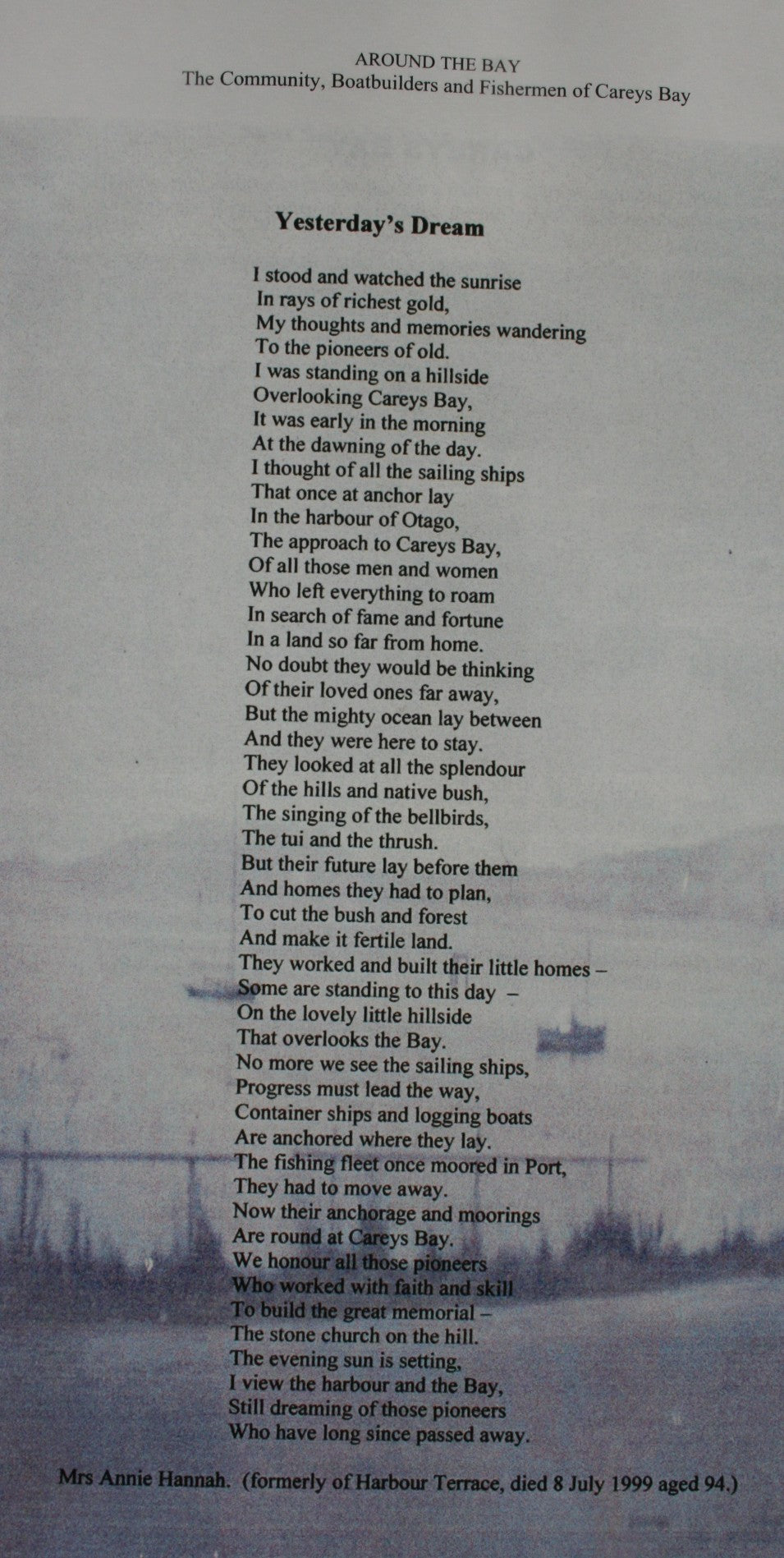 AROUND THE BAY
The Community, Boatbuilders and Fishermen of Careys Bay

Yesterday's Dream

I stood and watched the sunrise
In rays of richest gold,
My thoughts and memories wandering
To the pioneers of old.
I was standing on a hillside
Overlooking Careys Bay,
It was early in the morning
At the dawning of the day.
I thought of all the sailing ships
That once at anchor lay
In the harbour of Otago,
The approach to Careys Bay,
Of all those men and women
Who left everything to roam
In search of fame and fortune
In a land so far from home.
No doubt they would be thinking
Of their loved ones far away,
But the mighty ocean lay between
And they were here to stay.
They looked at all the splendour
Of the hills and native bush,
The singing of the bellbirds,
The tui and the thrush.
But their future lay before them
And homes they had to plan,
To cut the bush and forest
And make it fertile land.
They worked and built their little homes –
Some are standing to this day –
On the lovely little hillside
That overlooks the Bay.
No more we see the sailing ships,
Progress must lead the way,
Container ships and logging boats
Are anchored where they lay.
The fishing fleet once moored in Port,
They had to move away.
Now their anchorage and moorings
Are round at Careys Bay.
We honour all those pioneers
Who worked with faith and skill
To build the great memorial –
The stone church on the hill.
The evening sun is setting,
I view the harbour and the Bay,
Still dreaming of those pioneers
Who have long since passed away.

Mrs Annie Hannah. (formerly of Harbour Terrace, died 8 July 1999 aged 94.)